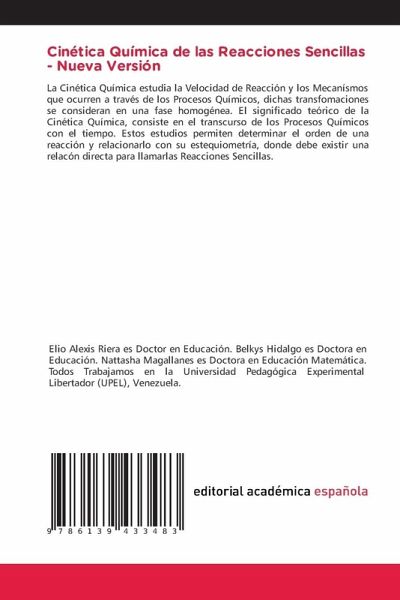 Cinética Química de las Reacciones Sencillas - Nueva Versión

La Cinética Química estudia la Velocidad de Reacción y los Mecanísmos que ocurren a través de los Procesos Químicos, dichas transfomaciones se consideran en una fase homogénea. El significado teórico de la Cinética Química, consiste en el transcurso de los Procesos Químicos con el tiempo. Estos estudios permiten determinar el orden de una reacción y relacionarlo con su estequiometría, donde debe existir una relacón directa para llamarlas Reacciones Sencillas.

Elio Alexis Riera es Doctor en Educación. Belkys Hidalgo es Doctora en Educación. Nattasha Magallanes es Doctora en Educación Matemática. Todos Trabajamos en la Universidad Pedagógica Experimental Libertador (UPEL), Venezuela.

9 786139 433483

editorial académica española